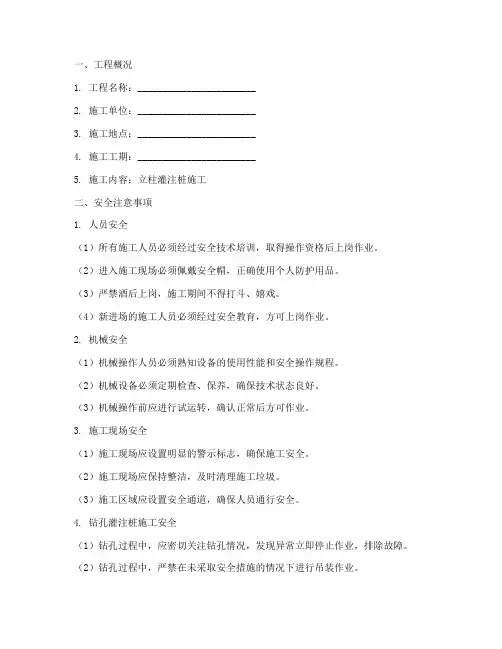 一、工程概况

1. 工程名称：________________________

2. 施工单位：________________________

3. 施工地点：________________________

4. 施工工期：________________________

5. 施工内容：立柱灌注桩施工

二、安全注意事项

1. 人员安全

（1）所有施工人员必须经过安全技术培训，取得操作资格后上岗作业。

（2）进入施工现场必须佩戴安全帽，正确使用个人防护用品。

（3）严禁酒后上岗，施工期间不得打斗、嬉戏。

（4）新进场的施工人员必须经过安全教育，方可上岗作业。

2. 机械安全

（1）机械操作人员必须熟知设备的使用性能和安全操作规程。

（2）机械设备必须定期检查、保养，确保技术状态良好。

（3）机械操作前应进行试运转，确认正常后方可作业。

3. 施工现场安全

（1）施工现场应设置明显的警示标志，确保施工安全。

（2）施工现场应保持整洁，及时清理施工垃圾。

（3）施工区域应设置安全通道，确保人员通行安全。

4. 钻孔灌注桩施工安全

（1）钻孔过程中，应密切关注钻孔情况，发现异常立即停止作业，排除故障。

（2）钻孔过程中，严禁在未采取安全措施的情况下进行吊装作业。